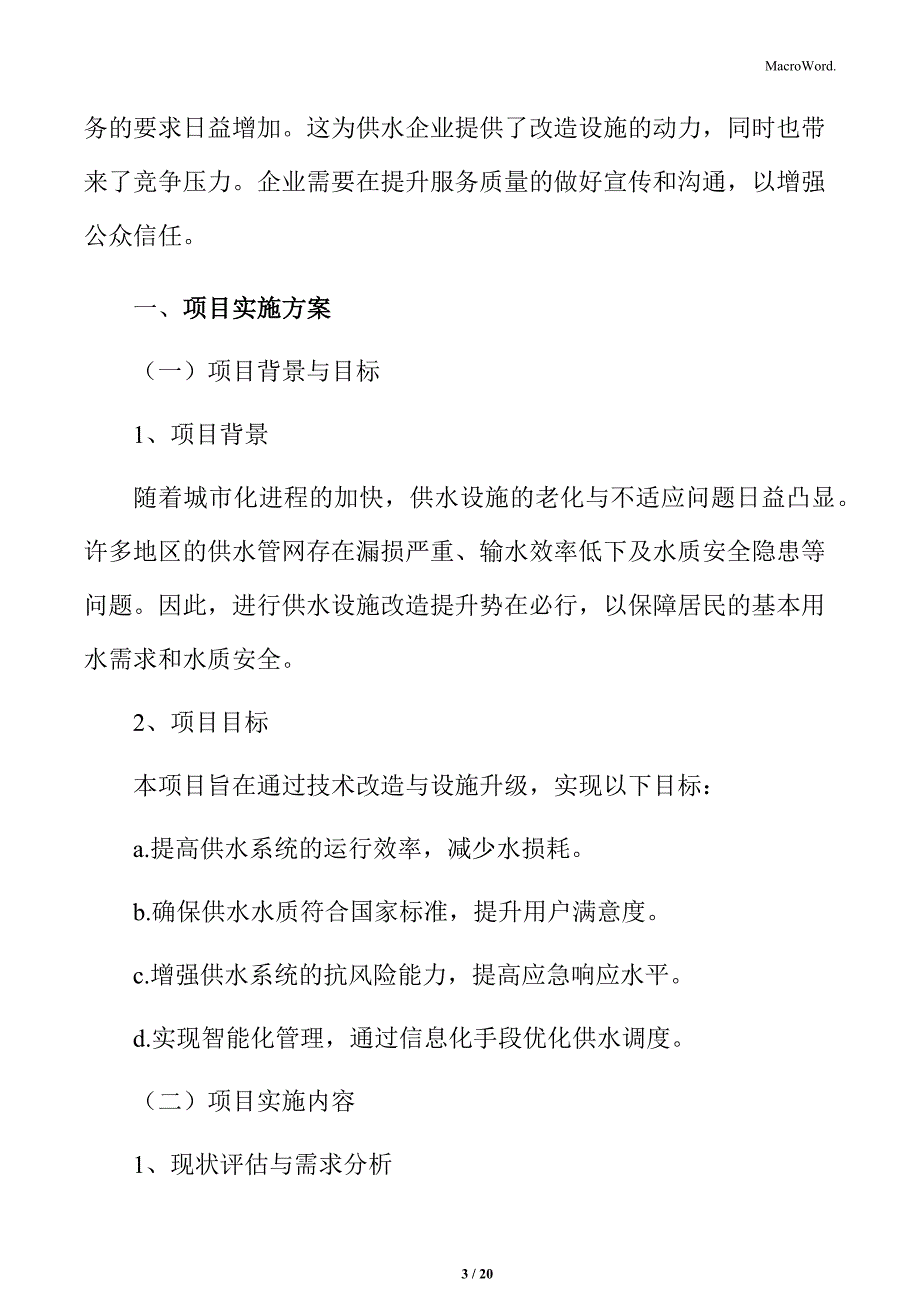 MacroWord.

务的要求日益增加。这为供水企业提供了改造设施的动力，同时也带来了竞争压力。企业需要在提升服务质量的做好宣传和沟通，以增强公众信任。

一、项目实施方案

（一）项目背景与目标

1、项目背景

随着城市化进程的加快，供水设施的老化与不适应问题日益凸显。许多地区的供水管网存在漏损严重、输水效率低下及水质安全隐患等问题。因此，进行供水设施改造提升势在必行，以保障居民的基本用水需求和水质安全。

2、项目目标

本项目旨在通过技术改造与设施升级，实现以下目标：

a.提高供水系统的运行效率，减少水损耗。

b.确保供水水质符合国家标准，提升用户满意度。

c.增强供水系统的抗风险能力，提高应急响应水平。

d.实现智能化管理，通过信息化手段优化供水调度。

（二）项目实施内容

1、现状评估与需求分析

3 / 20